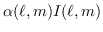 $\alpha(\ell, m)I(\ell, m)$